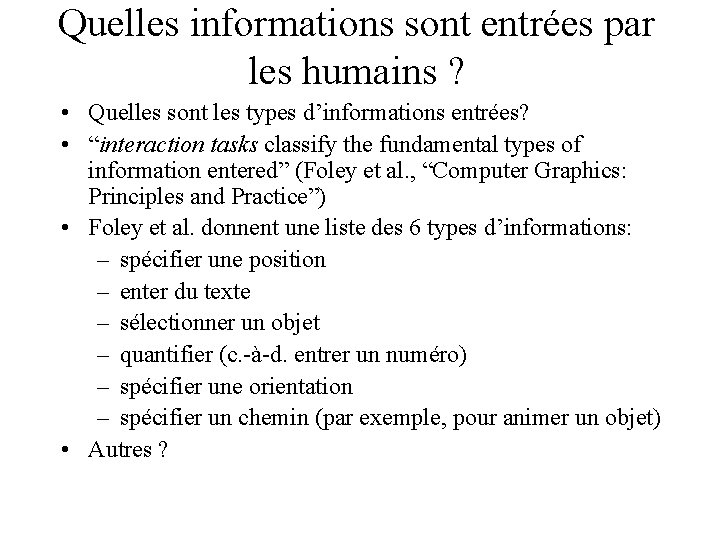 Quelles informations sont entrées par les humains ?

• Quelles sont les types d’informations entrées?
• “interaction tasks classify the fundamental types of information entered” (Foley et al., “Computer Graphics: Principles and Practice”)
• Foley et al. donnent une liste des 6 types d’informations:
– spécifier une position
– enter du texte
– sélectionner un objet
– quantifier (c.-à-d. entrer un numéro)
– spécifier une orientation
– spécifier un chemin (par exemple, pour animer un objet)
• Autres ?